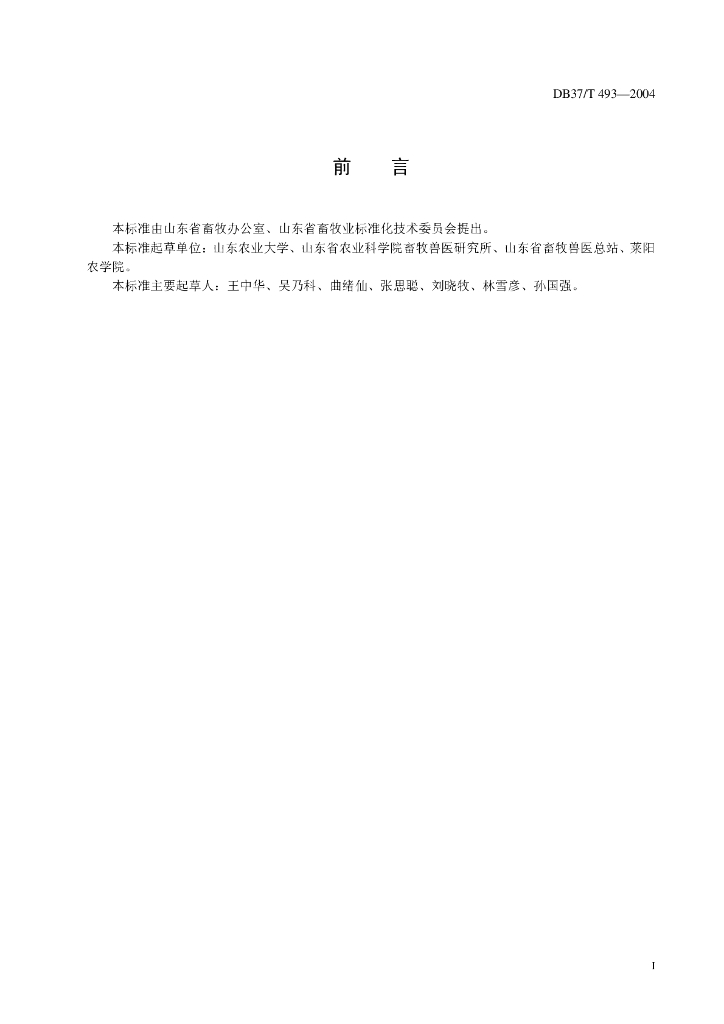 DB37/T 493—2004

前 言

本标准由山东省畜牧办公室、山东省畜牧业标准化技术委员会提出。

本标准起草单位：山东农业大学、山东省农业科学院畜牧兽医研究所、山东省畜牧兽医总站、莱阳农学院。

本标准主要起草人：王中华、吴乃科、曲绪仙、张思聪、刘晓牧、林雪彦、孙国强。

I